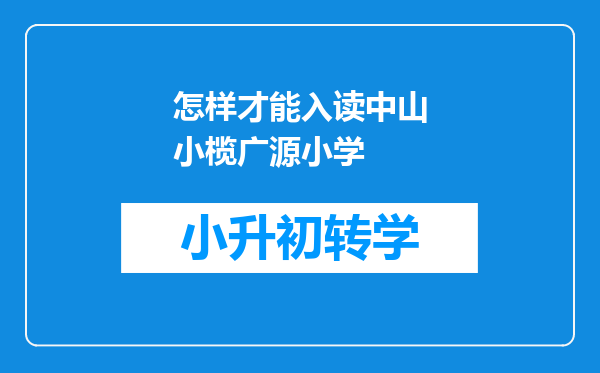 怎样才能入读中山小榄广源小学

小升初转学